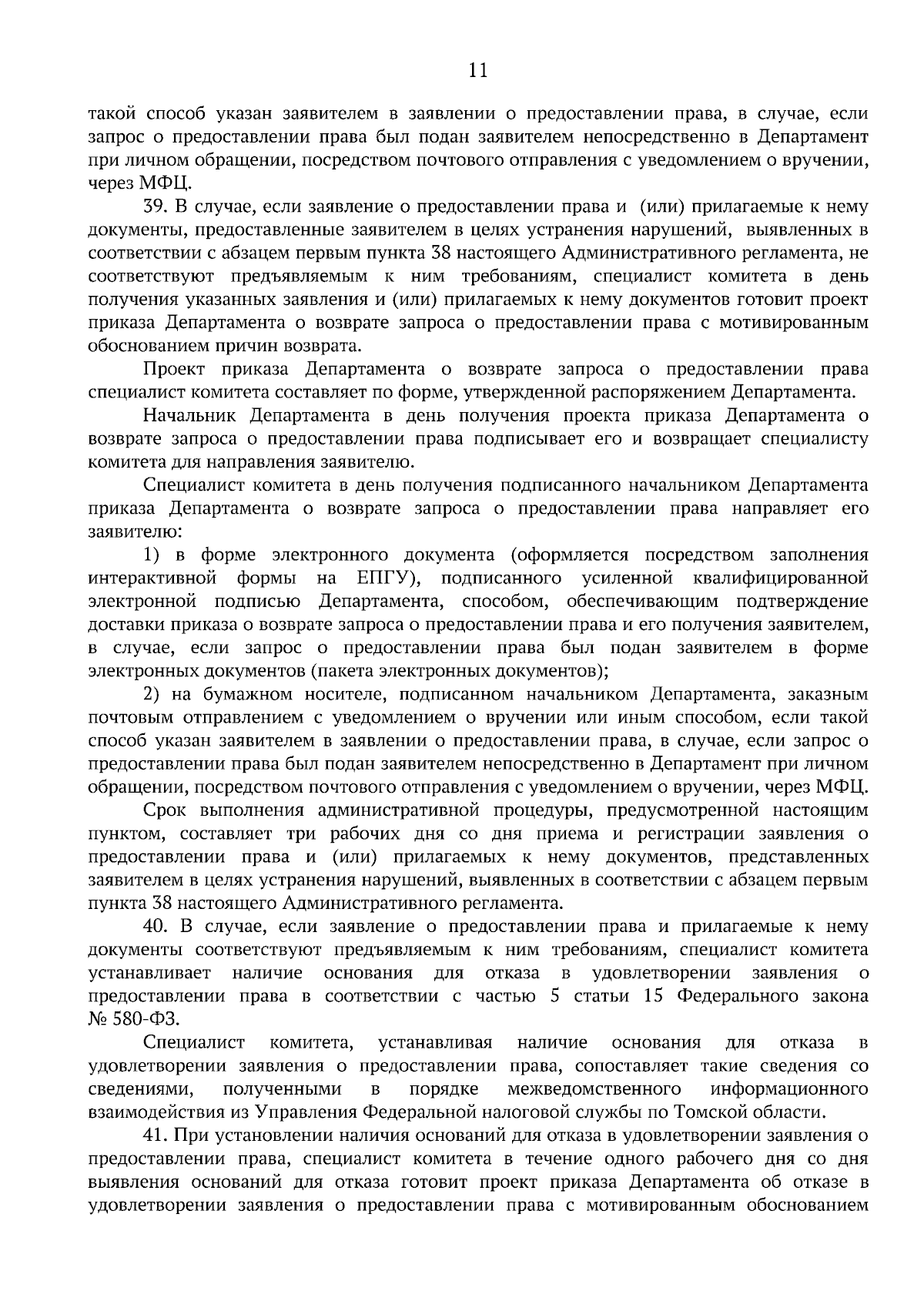 11

такой способ указан заявителем в заявлении о предоставлении права, в случае, если запрос о предоставлении права был подан заявителем непосредственно в Департамент при личном обращении, посредством почтового отправления с уведомлением о вручении, через МФЦ.

39. В случае, если заявление о предоставлении права и (или) прилагаемые к нему документы, предоставленные заявителем в целях устранения нарушений, выявленных в соответствии с абзацем первым пункта 38 настоящего Административного регламента, не соответствуют предъявляемым к ним требованиям, специалист комитета в день получения указанных заявления и (или) прилагаемых к нему документов готовит проект приказа Департамента о возврате запроса о предоставлении права с мотивированным обоснованием причин возврата.

Проект приказа Департамента о возврате запроса о предоставлении права специалист комитета составляет по форме, утвержденной распоряжением Департамента.

Начальник Департамента в день получения проекта приказа Департамента о возврате запроса о предоставлении права подписывает его и возвращает специалисту комитета для направления заявителю.

Специалист комитета в день получения подписанного начальником Департамента приказа Департамента о возврате запроса о предоставлении права направляет его заявителю:

1) в форме электронного документа (оформляется посредством заполнения интерактивной формы на ЕПГУ), подписанного усиленной квалифицированной электронной подписью Департамента, способом, обеспечивающим подтверждение доставки приказа о возврате запроса о предоставлении права и его получения заявителем, в случае, если запрос о предоставлении права был подан заявителем в форме электронных документов (пакета электронных документов);

2) на бумажном носителе, подписанном начальником Департамента, заказным почтовым отправлением с уведомлением о вручении или иным способом, если такой способ указан заявителем в заявлении о предоставлении права, в случае, если запрос о предоставлении права был подан заявителем непосредственно в Департамент при личном обращении, посредством почтового отправления с уведомлением о вручении, через МФЦ.

Срок выполнения административной процедуры, предусмотренной настоящим пунктом, составляет три рабочих дня со дня приема и регистрации заявления о предоставлении права и (или) прилагаемых к нему документов, представленных заявителем в целях устранения нарушений, выявленных в соответствии с абзацем первым пункта 38 настоящего Административного регламента.

40. В случае, если заявление о предоставлении права и прилагаемые к нему документы соответствуют предъявляемым к ним требованиям, специалист комитета устанавливает наличие основания для отказа в удовлетворении заявления о предоставлении права в соответствии с частью 5 статьи 15 Федерального закона № 580-ФЗ.

Специалист комитета, устанавливая наличие основания для отказа в удовлетворении заявления о предоставлении права, сопоставляет такие сведения со сведениями, полученными в порядке межведомственного информационного взаимодействия из Управления Федеральной налоговой службы по Томской области.

41. При установлении наличия оснований для отказа в удовлетворении заявления о предоставлении права, специалист комитета в течение одного рабочего дня со дня выявления оснований для отказа готовит проект приказа Департамента об отказе в удовлетворении заявления о предоставлении права с мотивированным обоснованием